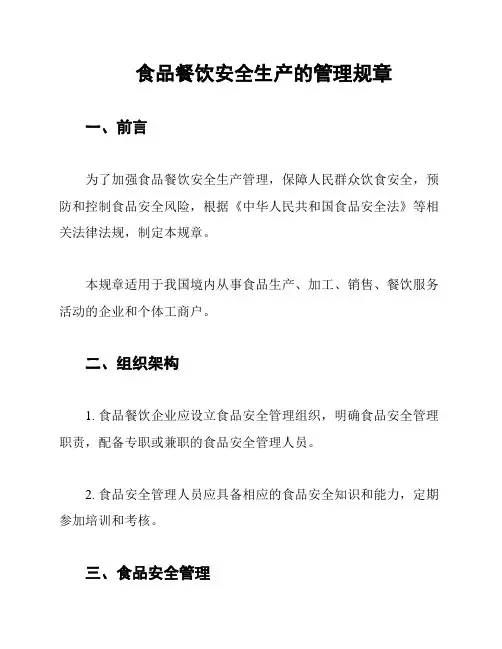 食品餐饮安全生产的管理规章

一、前言

为了加强食品餐饮安全生产管理，保障人民群众饮食安全，预防和控制食品安全风险，根据《中华人民共和国食品安全法》等相关法律法规，制定本规章。

本规章适用于我国境内从事食品生产、加工、销售、餐饮服务活动的企业和个体工商户。

二、组织架构

1. 食品餐饮企业应设立食品安全管理组织，明确食品安全管理职责，配备专职或兼职的食品安全管理人员。

2. 食品安全管理人员应具备相应的食品安全知识和能力，定期参加培训和考核。

三、食品安全管理